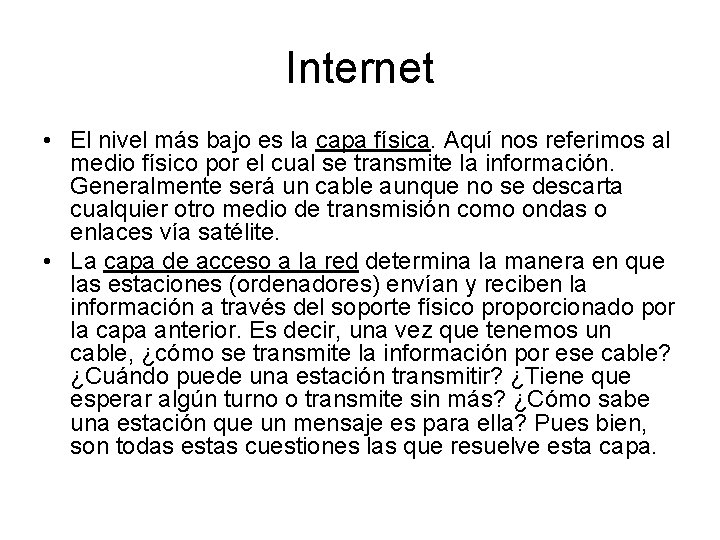 Internet

• El nivel más bajo es la capa física. Aquí nos referimos al medio físico por el cual se transmite la información. Generalmente será un cable aunque no se descarta cualquier otro medio de transmisión como ondas o enlaces vía satélite.

• La capa de acceso a la red determina la manera en que las estaciones (ordenadores) envían y reciben la información a través del soporte físico proporcionado por la capa anterior. Es decir, una vez que tenemos un cable, ¿cómo se transmite la información por ese cable? ¿Cuándo puede una estación transmitir? ¿Tiene que esperar algún turno o transmite sin más? ¿Cómo sabe una estación que un mensaje es para ella? Pues bien, son todas estas cuestiones las que resuelve esta capa.